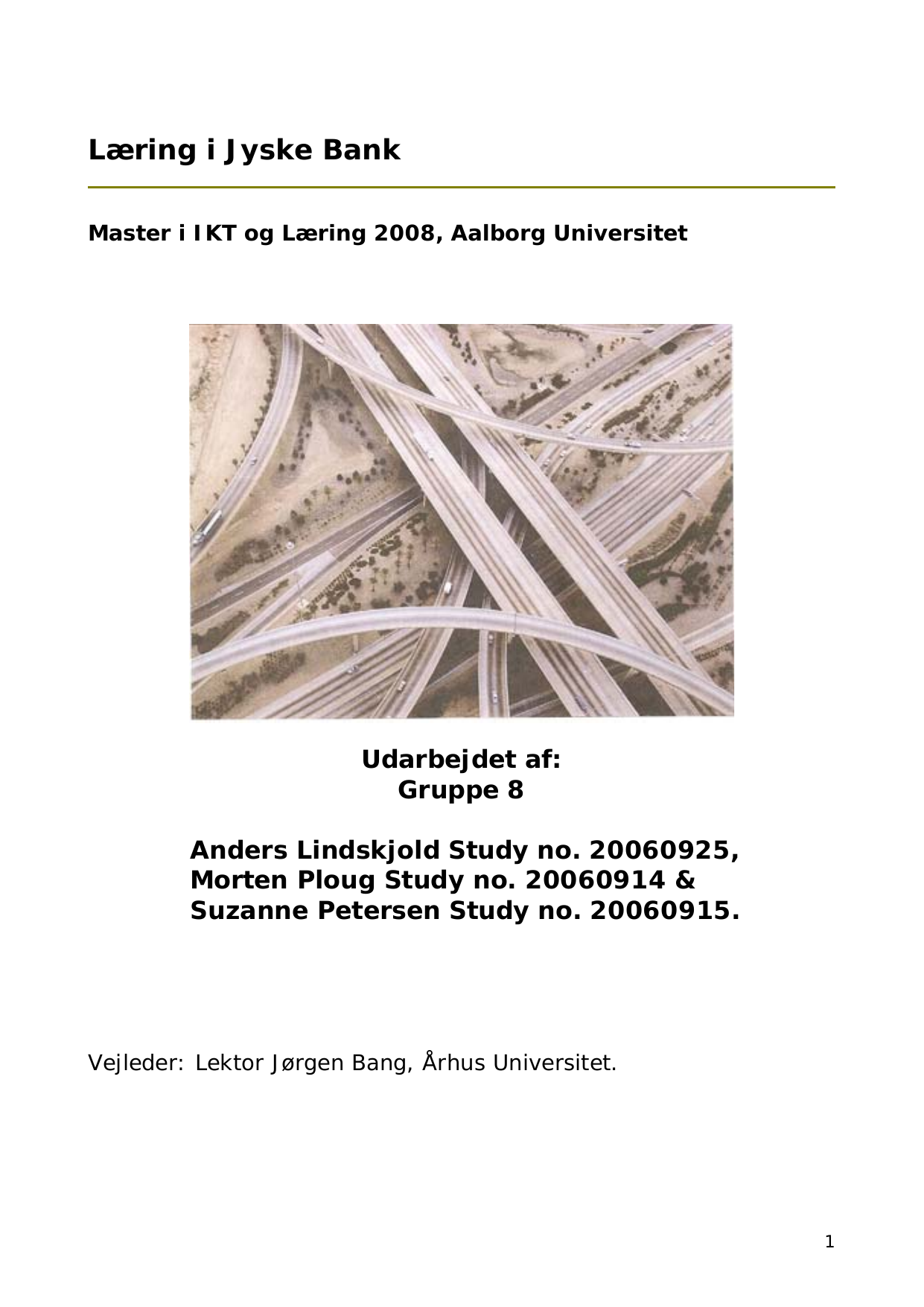 Læring i Jyske Bank

Master i IKT og Læring 2008, Aalborg Universitet

Udarbejdet af:
Gruppe 8

Anders Lindskjold Study no. 20060925,
Morten Ploug Study no. 20060914 &
Suzanne Petersen Study no. 20060915.

Vejleder: Lektor Jørgen Bang, Århus Universitet.

1